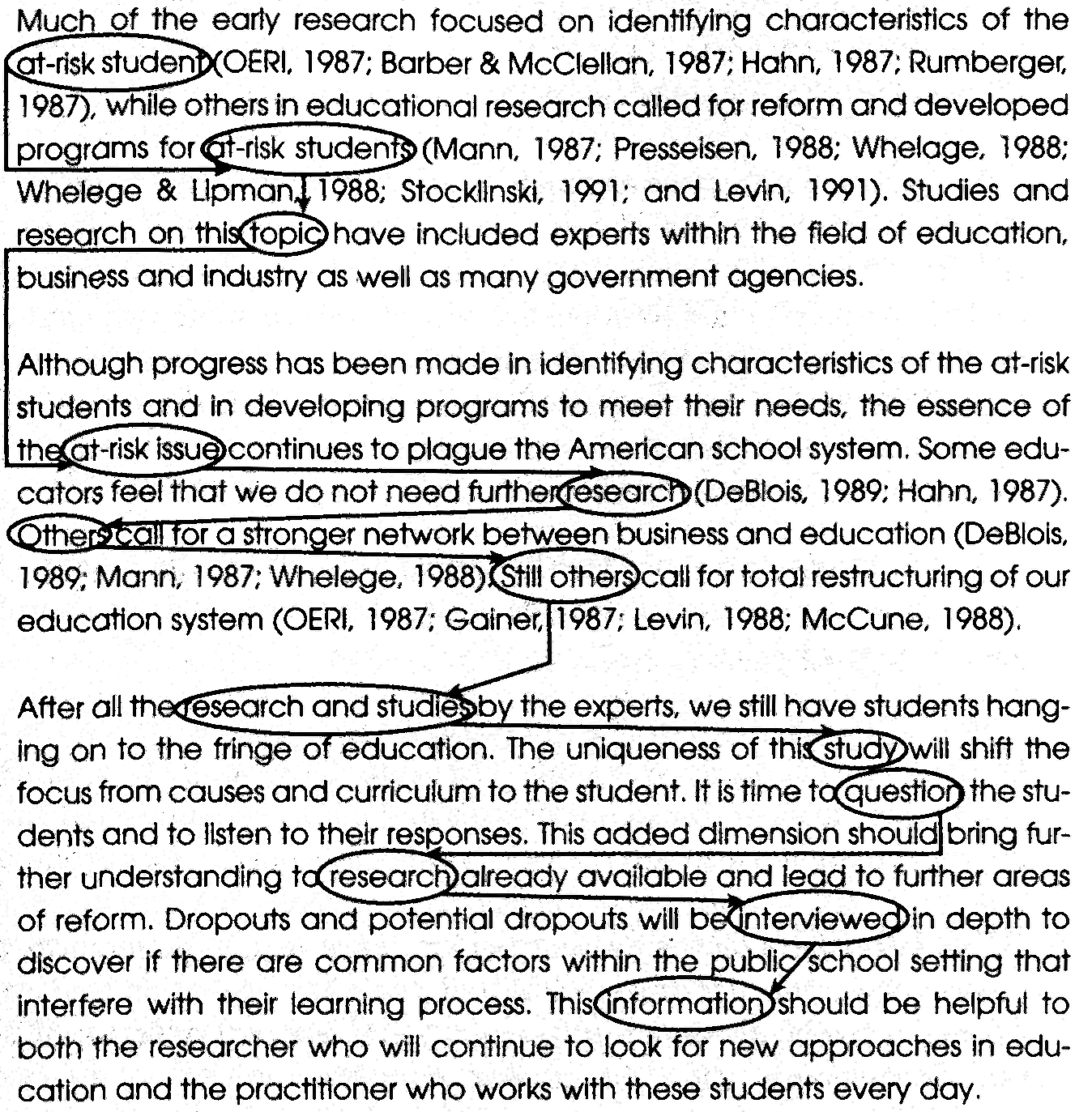 Much of the early research focused on identifying characteristics of the at-risk student (OERI, 1987; Barber & McClellan, 1987; Hahn, 1987; Rumberger, 1987), while others in educational research called for reform and developed programs for at-risk students (Mann, 1987; Presseisen, 1988; Whelage, 1988; Whelege & Lipman, 1988; Stocklinski, 1991; and Levin, 1991). Studies and research on this topic have included experts within the field of education, business and industry as well as many government agencies.

Although progress has been made in identifying characteristics of the at-risk students and in developing programs to meet their needs, the essence of the at-risk issue continues to plague the American school system. Some educators feel that we do not need further research (DeBlois, 1989; Hahn, 1987). Others call for a stronger network between business and education (DeBlois, 1989; Mann, 1987; Whelege, 1988). Still others call for total restructuring of our education system (OERI, 1987; Gainer, 1987; Levin, 1988; McCune, 1988).

After all the research and studies by the experts, we still have students hanging on to the fringe of education. The uniqueness of this study will shift the focus from causes and curriculum to the student. It is time to question the students and to listen to their responses. This added dimension should bring further understanding to research already available and lead to further areas of reform. Dropouts and potential dropouts will be interviewed in depth to discover if there are common factors within the public school setting that interfere with their learning process. This information should be helpful to both the researcher who will continue to look for new approaches in education and the practitioner who works with these students every day.